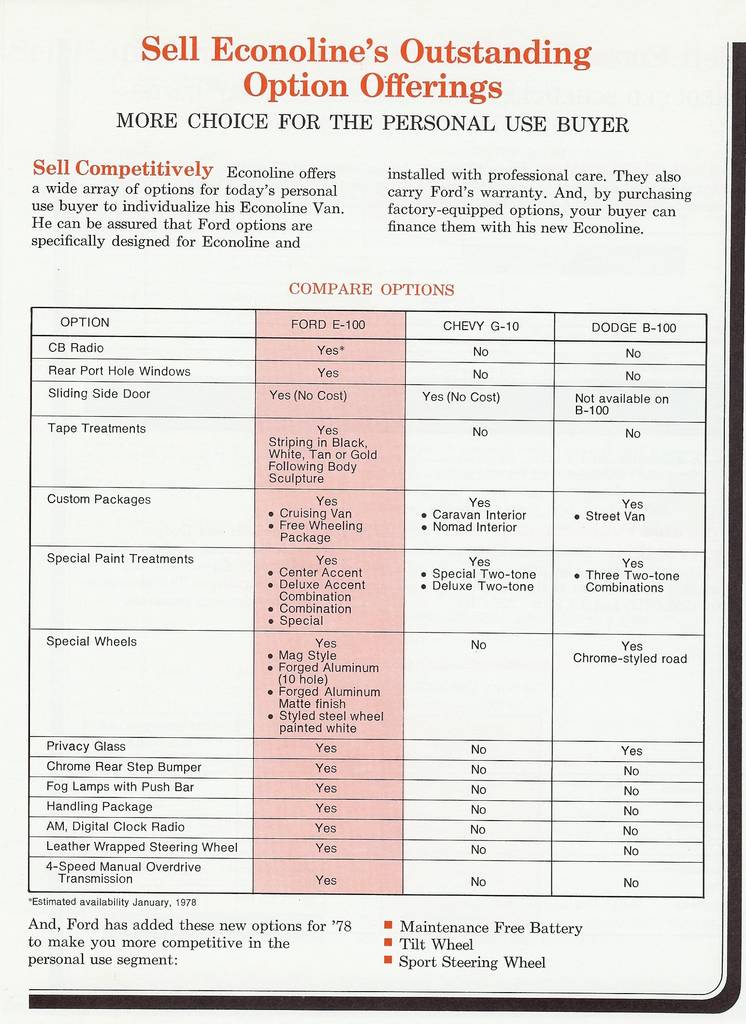 Sell Econoline's Outstanding Option Offerings

MORE CHOICE FOR THE PERSONAL USE BUYER

Sell Competitively Econoline offers a wide array of options for today's personal use buyer to individualize his Econoline Van. He can be assured that Ford options are specifically designed for Econoline and installed with professional care. They also carry Ford's warranty. And, by purchasing factory-equipped options, your buyer can finance them with his new Econoline.

COMPARE OPTIONS

| OPTION | FORD E-100 | CHEVY G-10 | DODGE B-100 |
|---|---|---|---|
| CB Radio | Yes* | No | No |
| Rear Port Hole Windows | Yes | No | No |
| Sliding Side Door | Yes (No Cost) | Yes (No Cost) | Not available on B-100 |
| Tape Treatments | Yes Striping in Black, White, Tan or Gold Following Body Sculpture | No | No |
| Custom Packages | Yes • Cruising Van • Free Wheeling Package | Yes • Caravan Interior • Nomad Interior | Yes • Street Van |
| Special Paint Treatments | Yes • Center Accent • Deluxe Accent Combination • Combination • Special | Yes • Special Two-tone • Deluxe Two-tone | Yes • Three Two-tone Combinations |
| Special Wheels | Yes • Mag Style • Forged Aluminum (10 hole) • Forged Aluminum Matte finish • Styled steel wheel painted white | No | Yes Chrome-styled road |
| Privacy Glass | Yes | No | Yes |
| Chrome Rear Step Bumper | Yes | No | No |
| Fog Lamps with Push Bar | Yes | No | No |
| Handling Package | Yes | No | No |
| AM, Digital Clock Radio | Yes | No | No |
| Leather Wrapped Steering Wheel | Yes | No | No |
| 4-Speed Manual Overdrive Transmission | Yes | No | No |

*Estimated availability January, 1978

And, Ford has added these new options for '78 to make you more competitive in the personal use segment:

■ Maintenance Free Battery
■ Tilt Wheel
■ Sport Steering Wheel